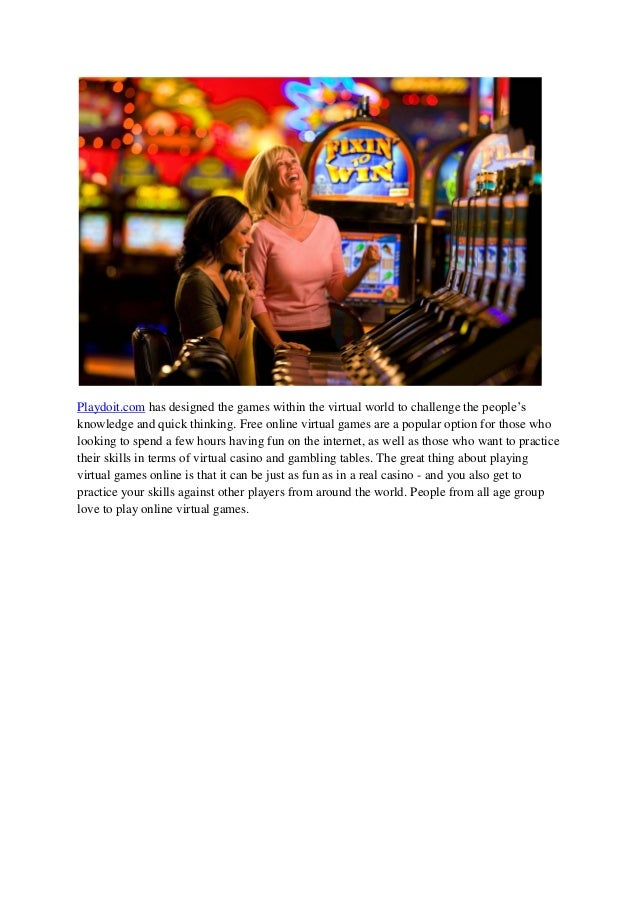 FIXIN' TO WIN

Playdoit.com has designed the games within the virtual world to challenge the people's knowledge and quick thinking. Free online virtual games are a popular option for those who looking to spend a few hours having fun on the internet, as well as those who want to practice their skills in terms of virtual casino and gambling tables. The great thing about playing virtual games online is that it can be just as fun as in a real casino - and you also get to practice your skills against other players from around the world. People from all age group love to play online virtual games.